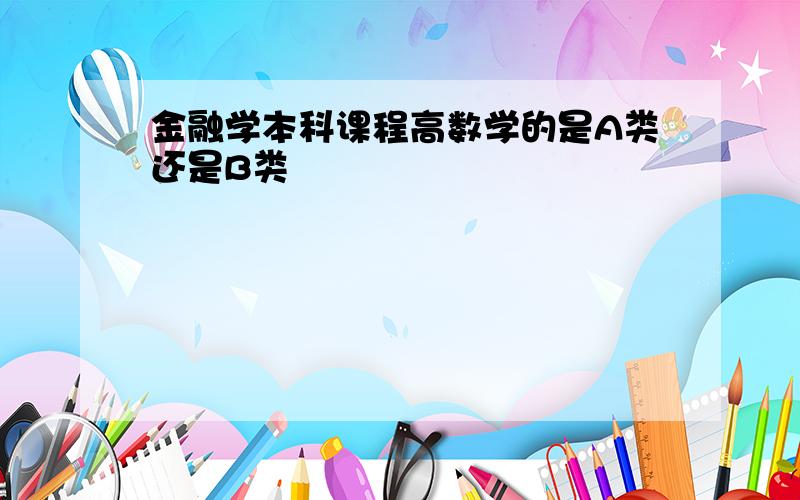 金融学本科课程高数学的是A类还是B类